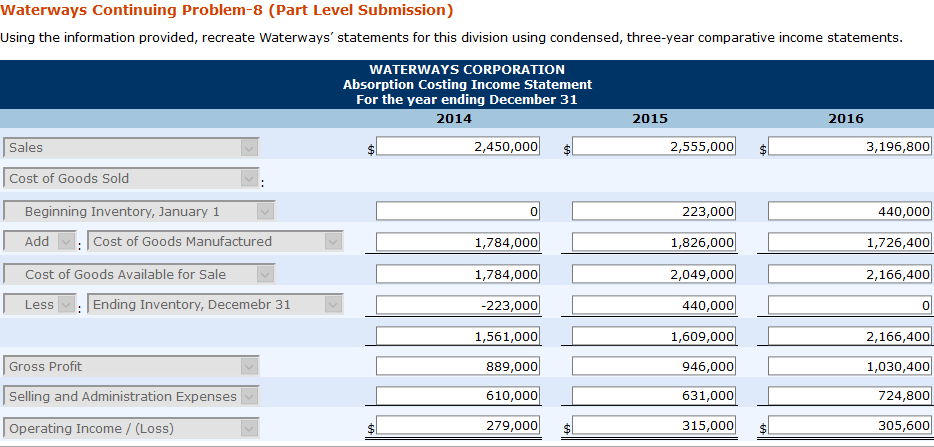 Waterways Continuing Problem-8 (Part Level Submission)

Using the information provided, recreate Waterways' statements for this division using condensed, three-year comparative income statements.

WATERWAYS CORPORATION
Absorption Costing Income Statement
For the year ending December 31

| | 2014 | 2015 | 2016 |
|---|---|---|---|
| Sales | $ 2,450,000 | $ 2,555,000 | $ 3,196,800 |
| Cost of Goods Sold : | | | |
| Beginning Inventory, January 1 | 0 | 223,000 | 440,000 |
| Add : Cost of Goods Manufactured | 1,784,000 | 1,826,000 | 1,726,400 |
| Cost of Goods Available for Sale | 1,784,000 | 2,049,000 | 2,166,400 |
| Less : Ending Inventory, Decemebr 31 | -223,000 | 440,000 | 0 |
| | 1,561,000 | 1,609,000 | 2,166,400 |
| Gross Profit | 889,000 | 946,000 | 1,030,400 |
| Selling and Administration Expenses | 610,000 | 631,000 | 724,800 |
| Operating Income / (Loss) | $ 279,000 | $ 315,000 | $ 305,600 |